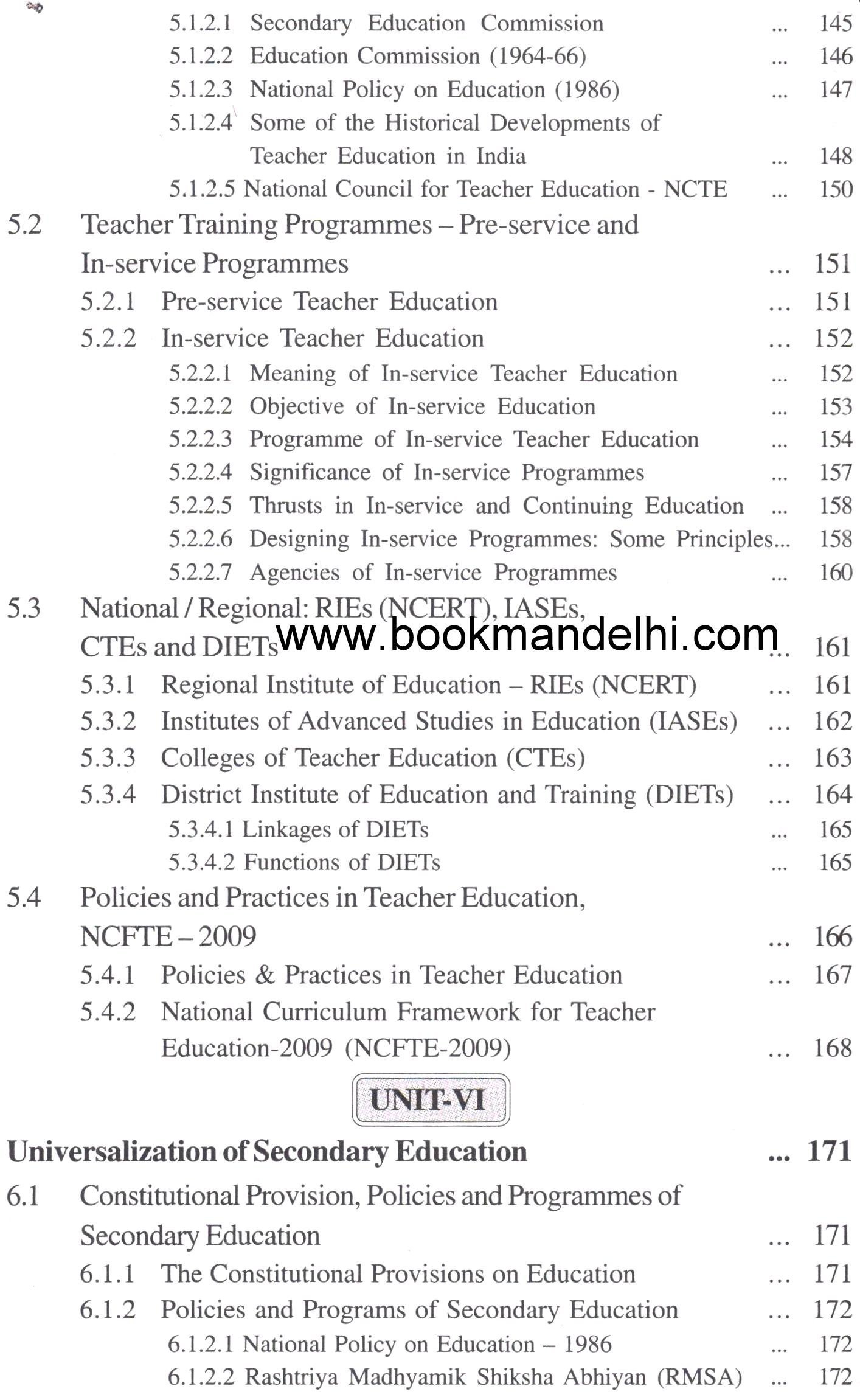 5.1.2.1 Secondary Education Commission ... 145
5.1.2.2 Education Commission (1964-66) ... 146
5.1.2.3 National Policy on Education (1986) ... 147
5.1.2.4 Some of the Historical Developments of Teacher Education in India ... 148
5.1.2.5 National Council for Teacher Education - NCTE ... 150

5.2 Teacher Training Programmes – Pre-service and In-service Programmes ... 151
5.2.1 Pre-service Teacher Education ... 151
5.2.2 In-service Teacher Education ... 152
5.2.2.1 Meaning of In-service Teacher Education ... 152
5.2.2.2 Objective of In-service Education ... 153
5.2.2.3 Programme of In-service Teacher Education ... 154
5.2.2.4 Significance of In-service Programmes ... 157
5.2.2.5 Thrusts in In-service and Continuing Education ... 158
5.2.2.6 Designing In-service Programmes: Some Principles... 158
5.2.2.7 Agencies of In-service Programmes ... 160

5.3 National / Regional: RIEs (NCERT), IASEs, CTEs and DIETs ... 161
www.bookmandelhi.com
5.3.1 Regional Institute of Education – RIEs (NCERT) ... 161
5.3.2 Institutes of Advanced Studies in Education (IASEs) ... 162
5.3.3 Colleges of Teacher Education (CTEs) ... 163
5.3.4 District Institute of Education and Training (DIETs) ... 164
5.3.4.1 Linkages of DIETs ... 165
5.3.4.2 Functions of DIETs ... 165

5.4 Policies and Practices in Teacher Education, NCFTE – 2009 ... 166
5.4.1 Policies & Practices in Teacher Education ... 167
5.4.2 National Curriculum Framework for Teacher Education-2009 (NCFTE-2009) ... 168

UNIT-VI

Universalization of Secondary Education ... 171

6.1 Constitutional Provision, Policies and Programmes of Secondary Education ... 171
6.1.1 The Constitutional Provisions on Education ... 171
6.1.2 Policies and Programs of Secondary Education ... 172
6.1.2.1 National Policy on Education – 1986 ... 172
6.1.2.2 Rashtriya Madhyamik Shiksha Abhiyan (RMSA) ... 172